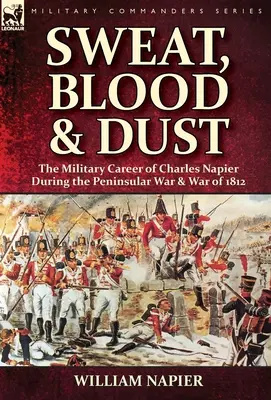 LEONAUR

MILITARY COMMANDERS SERIES

SWEAT, BLOOD & DUST

The Military Career of Charles Napier During the Peninsular War & War of 1812

WILLIAM NAPIER